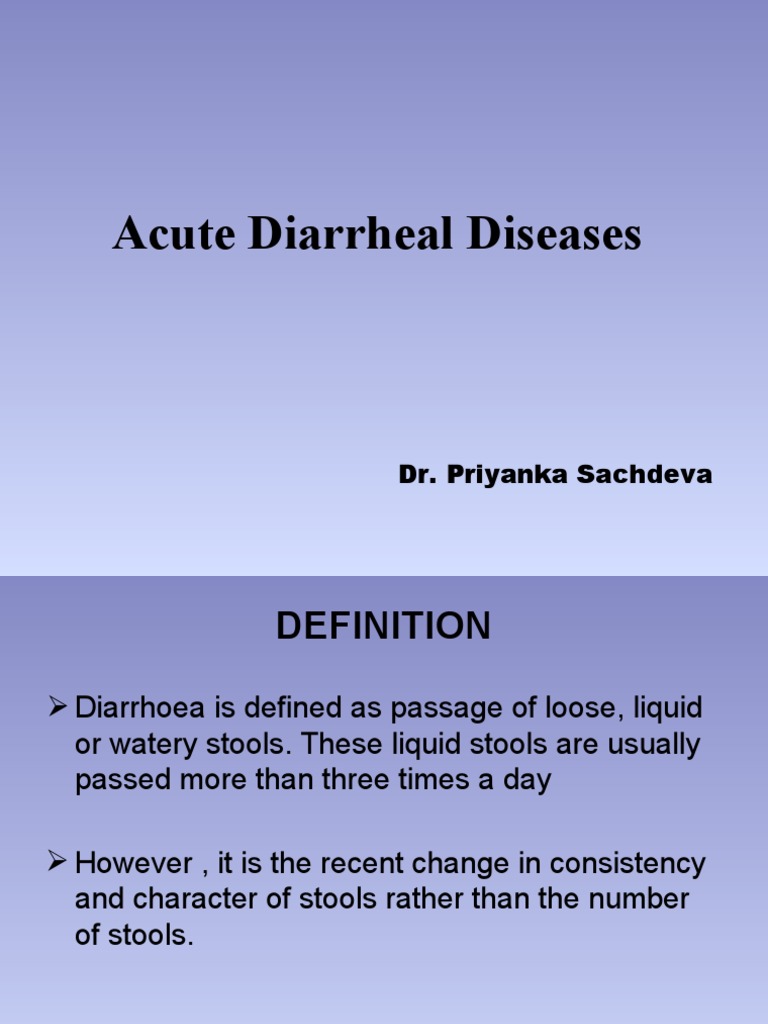 Acute Diarrheal Diseases

Dr. Priyanka Sachdeva

DEFINITION

➢ Diarrhoea is defined as passage of loose, liquid or watery stools. These liquid stools are usually passed more than three times a day

➢ However , it is the recent change in consistency and character of stools rather than the number of stools.